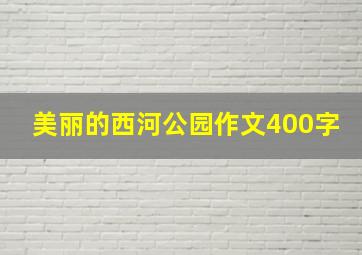 美丽的西河公园作文400字